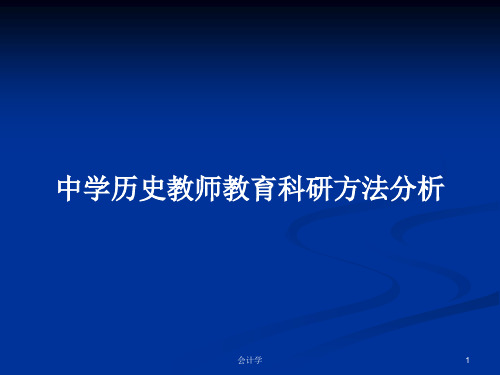 中学历史教师教育科研方法分析

会计学

1